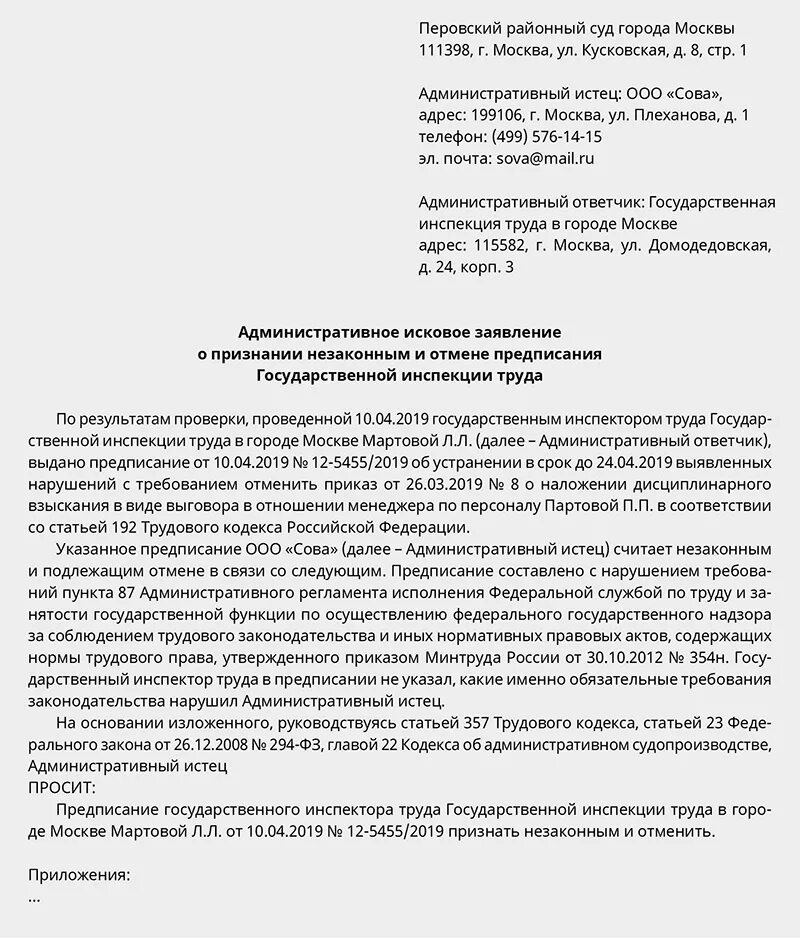 Перовский районный суд города Москвы
111398, г. Москва, ул. Кусковская, д. 8, стр. 1

Административный истец: ООО «Сова»,
адрес: 199106, г. Москва, ул. Плеханова, д. 1
телефон: (499) 576-14-15
эл. почта: sova@mail.ru

Административный ответчик: Государственная инспекция труда в городе Москве
адрес: 115582, г. Москва, ул. Домодедовская, д. 24, корп. 3

Административное исковое заявление
о признании незаконным и отмене предписания
Государственной инспекции труда

По результатам проверки, проведенной 10.04.2019 государственным инспектором труда Государственной инспекции труда в городе Москве Мартовой Л.Л. (далее – Административный ответчик), выдано предписание от 10.04.2019 № 12-5455/2019 об устранении в срок до 24.04.2019 выявленных нарушений с требованием отменить приказ от 26.03.2019 № 8 о наложении дисциплинарного взыскания в виде выговора в отношении менеджера по персоналу Партовой П.П. в соответствии со статьей 192 Трудового кодекса Российской Федерации.

Указанное предписание ООО «Сова» (далее – Административный истец) считает незаконным и подлежащим отмене в связи со следующим. Предписание составлено с нарушением требований пункта 87 Административного регламента исполнения Федеральной службой по труду и занятости государственной функции по осуществлению федерального государственного надзора за соблюдением трудового законодательства и иных нормативных правовых актов, содержащих нормы трудового права, утвержденного приказом Минтруда России от 30.10.2012 № 354н. Государственный инспектор труда в предписании не указал, какие именно обязательные требования законодательства нарушил Административный истец.

На основании изложенного, руководствуясь статьей 357 Трудового кодекса, статьей 23 Федерального закона от 26.12.2008 № 294-ФЗ, главой 22 Кодекса об административном судопроизводстве, Административный истец
ПРОСИТ:

Предписание государственного инспектора труда Государственной инспекции труда в городе Москве Мартовой Л.Л. от 10.04.2019 № 12-5455/2019 признать незаконным и отменить.

Приложения:
...